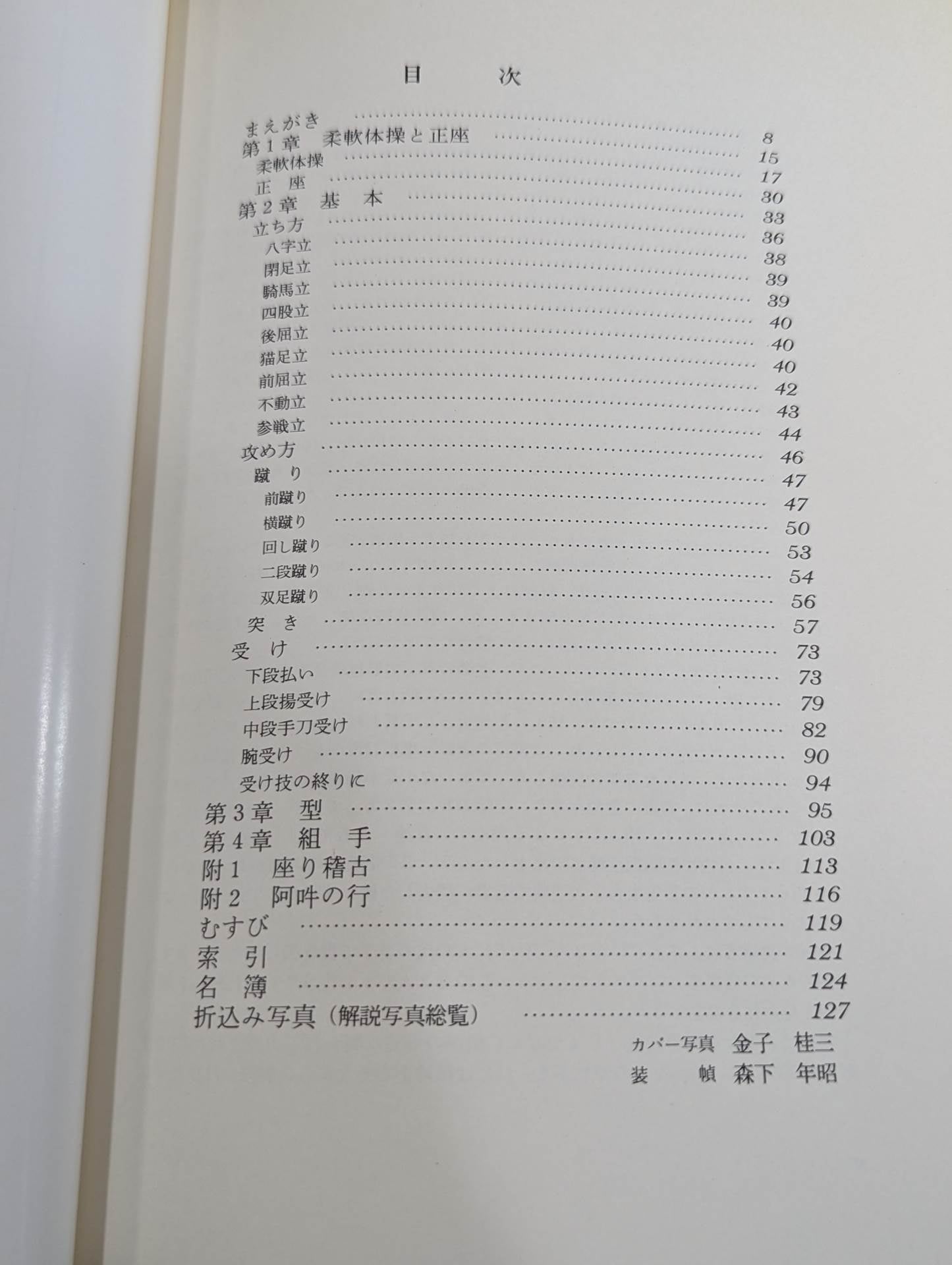 目 次

まえがき 8
第1章 柔軟体操と正座 15
柔軟体操 17
正 座 30
第2章 基 本 33
立ち方 36
八字立 38
閉足立 39
騎馬立 39
四股立 40
後屈立 40
猫足立 40
前屈立 42
不動立 43
参戦立 44
攻め方 46
蹴 り 47
前蹴り 47
横蹴り 50
回し蹴り 53
二段蹴り 54
双足蹴り 56
突 き 57
受 け 73
下段払い 73
上段揚受け 79
中段手刀受け 82
腕受け 90
受け技の終りに 94
第3章 型 95
第4章 組 手 103
附1 座り稽古 113
附2 阿吽の行 116
むすび 119
索 引 121
名 簿 124
折込み写真（解説写真総覧） 127

カバー写真 金子 桂三
装 幀 森下 年昭